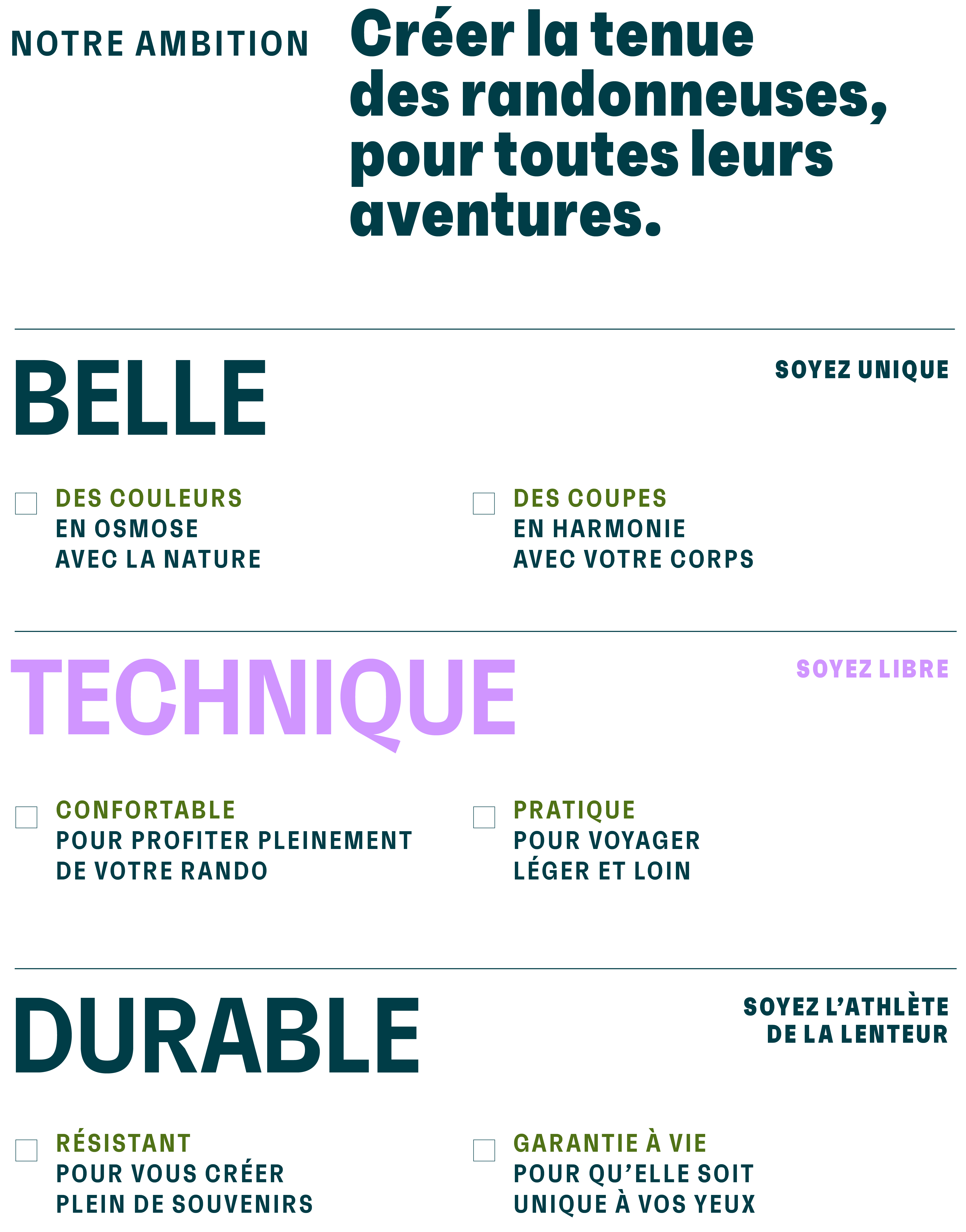 NOTRE AMBITION

Créer la tenue des randonneuses, pour toutes leurs aventures.

BELLE

SOYEZ UNIQUE

☐ DES COULEURS
EN OSMOSE
AVEC LA NATURE

☐ DES COUPES
EN HARMONIE
AVEC VOTRE CORPS

TECHNIQUE

SOYEZ LIBRE

☐ CONFORTABLE
POUR PROFITER PLEINEMENT
DE VOTRE RANDO

☐ PRATIQUE
POUR VOYAGER
LÉGER ET LOIN

DURABLE

SOYEZ L'ATHLÈTE
DE LA LENTEUR

☐ RÉSISTANT
POUR VOUS CRÉER
PLEIN DE SOUVENIRS

☐ GARANTIE À VIE
POUR QU'ELLE SOIT
UNIQUE À VOS YEUX